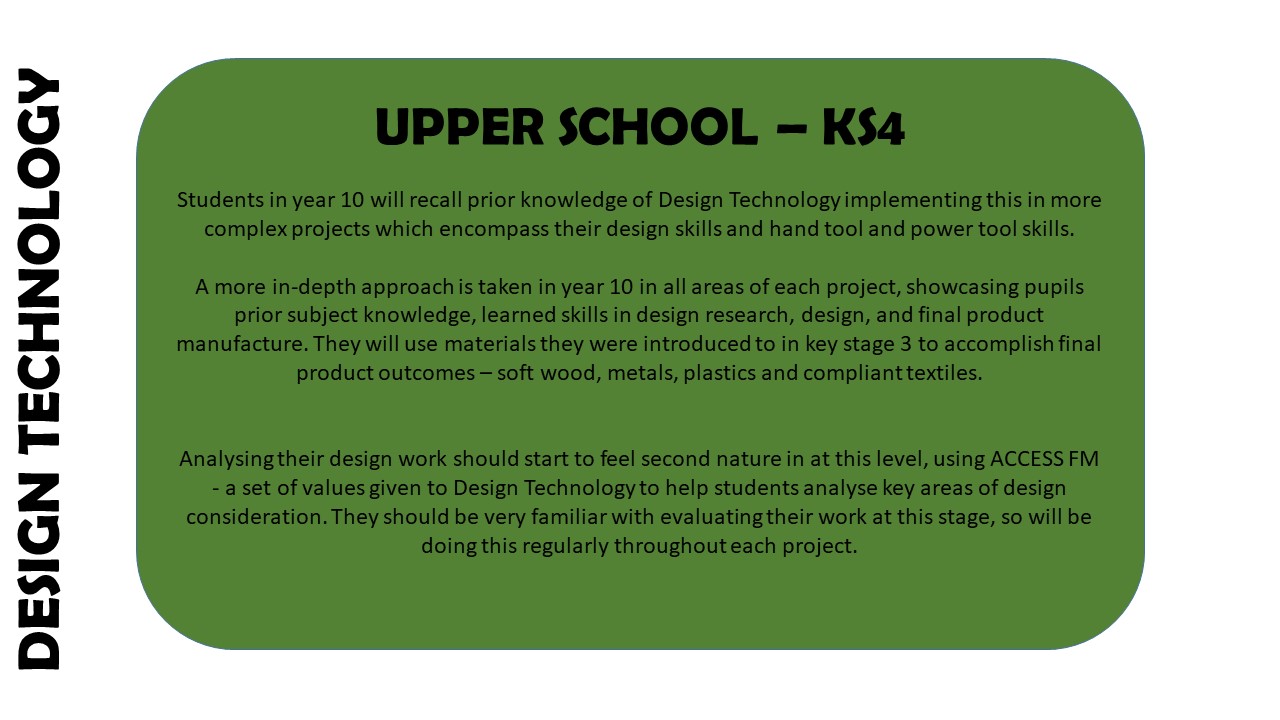 DESIGN TECHNOLOGY

UPPER SCHOOL – KS4

Students in year 10 will recall prior knowledge of Design Technology implementing this in more complex projects which encompass their design skills and hand tool and power tool skills.

A more in-depth approach is taken in year 10 in all areas of each project, showcasing pupils prior subject knowledge, learned skills in design research, design, and final product manufacture. They will use materials they were introduced to in key stage 3 to accomplish final product outcomes – soft wood, metals, plastics and compliant textiles.

Analysing their design work should start to feel second nature in at this level, using ACCESS FM - a set of values given to Design Technology to help students analyse key areas of design consideration. They should be very familiar with evaluating their work at this stage, so will be doing this regularly throughout each project.